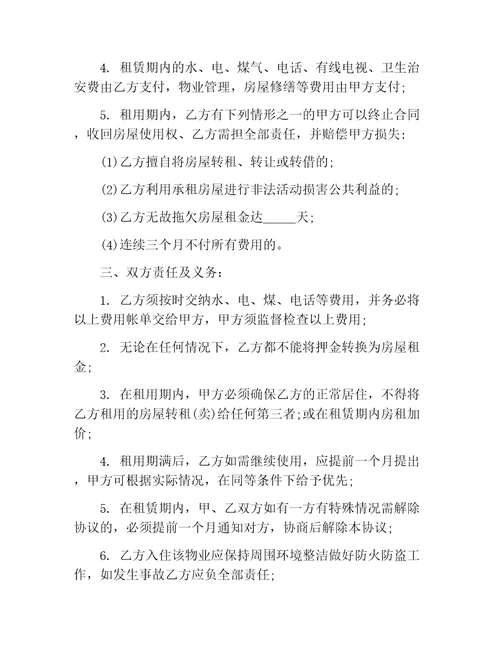 4. 租赁期内的水、电、煤气、电话、有线电视、卫生治安费由乙方支付，物业管理，房屋修缮等费用由甲方支付；

5. 租用期内，乙方有下列情形之一的甲方可以终止合同，收回房屋使用权、乙方需担全部责任，并赔偿甲方损失：

⑴乙方擅自将房屋转租、转让或转借的；

⑵乙方利用承租房屋进行非法活动损害公共利益的；

⑶乙方无故拖欠房屋租金达_____天；

⑷连续三个月不付所有费用的。

三、双方责任及义务：

1. 乙方须按时交纳水、电、煤、电话等费用，并务必将以上费用帐单交给甲方，甲方须监督检查以上费用；

2. 无论在任何情况下，乙方都不能将押金转换为房屋租金；

3. 在租用期内，甲方必须确保乙方的正常居住，不得将乙方租用的房屋转租(卖)给任何第三者;或在租赁期内房租加价；

4. 租用期满后，乙方如需继续使用，应提前一个月提出，甲方可根据实际情况，在同等条件下给予优先；

5. 在租赁期内，甲、乙双方如有一方有特殊情况需解除协议的，必须提前一个月通知对方，协商后解除本协议；

6. 乙方入住该物业应保持周围环境整洁做好防火防盗工作，如发生事故乙方应负全部责任；